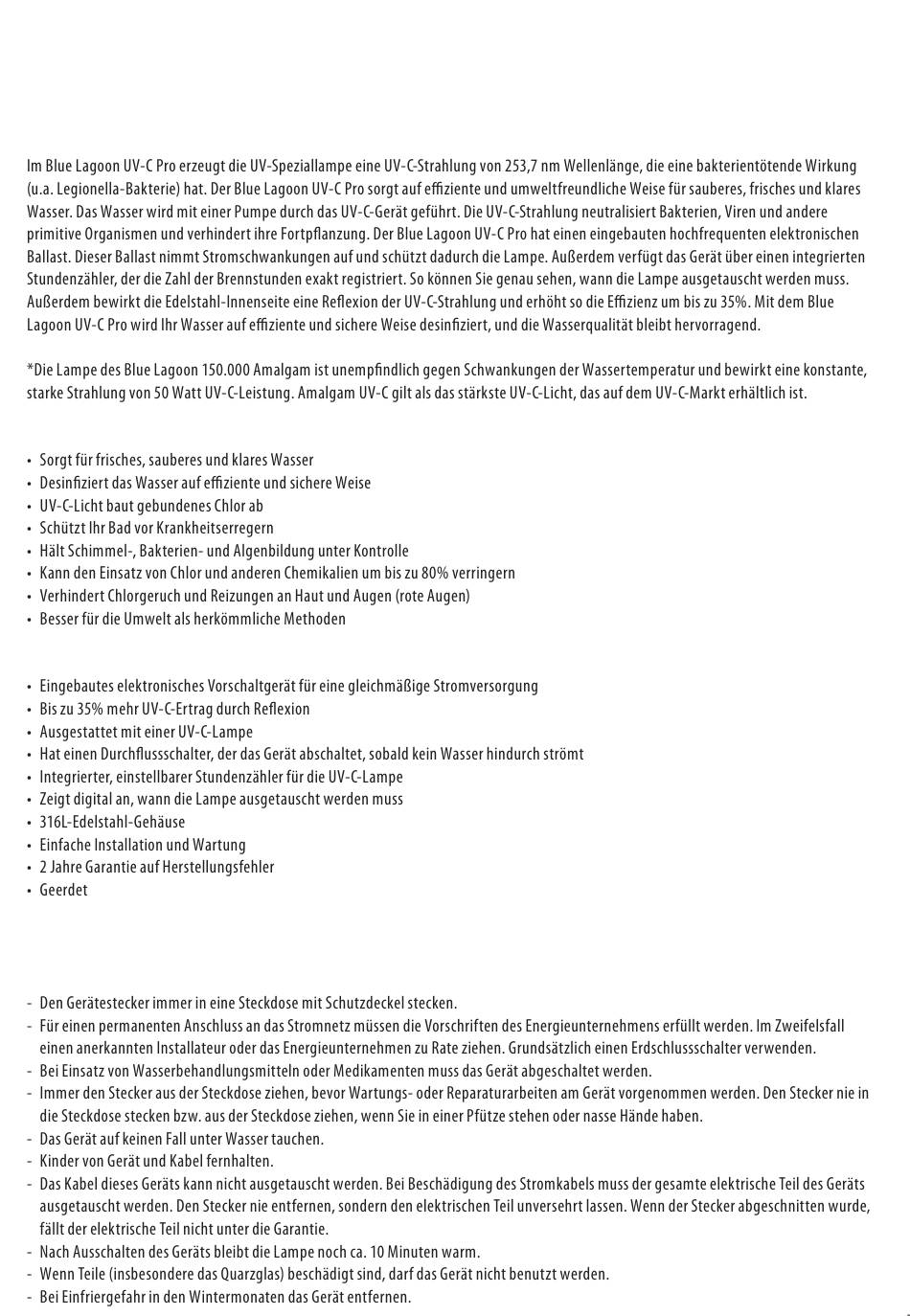 Im Blue Lagoon UV-C Pro erzeugt die UV-Speziallampe eine UV-C-Strahlung von 253,7 nm Wellenlänge, die eine bakterientötende Wirkung (u.a. Legionella-Bakterie) hat. Der Blue Lagoon UV-C Pro sorgt auf effiziente und umweltfreundliche Weise für sauberes, frisches und klares Wasser. Das Wasser wird mit einer Pumpe durch das UV-C-Gerät geführt. Die UV-C-Strahlung neutralisiert Bakterien, Viren und andere primitive Organismen und verhindert ihre Fortpflanzung. Der Blue Lagoon UV-C Pro hat einen eingebauten hochfrequenten elektronischen Ballast. Dieser Ballast nimmt Stromschwankungen auf und schützt dadurch die Lampe. Außerdem verfügt das Gerät über einen integrierten Stundenzähler, der die Zahl der Brennstunden exakt registriert. So können Sie genau sehen, wann die Lampe ausgetauscht werden muss. Außerdem bewirkt die Edelstahl-Innenseite eine Reflexion der UV-C-Strahlung und erhöht so die Effizienz um bis zu 35%. Mit dem Blue Lagoon UV-C Pro wird Ihr Wasser auf effiziente und sichere Weise desinfiziert, und die Wasserqualität bleibt hervorragend.

*Die Lampe des Blue Lagoon 150.000 Amalgam ist unempfindlich gegen Schwankungen der Wassertemperatur und bewirkt eine konstante, starke Strahlung von 50 Watt UV-C-Leistung. Amalgam UV-C gilt als das stärkste UV-C-Licht, das auf dem UV-C-Markt erhältlich ist.

• Sorgt für frisches, sauberes und klares Wasser
• Desinfiziert das Wasser auf effiziente und sichere Weise
• UV-C-Licht baut gebundenes Chlor ab
• Schützt Ihr Bad vor Krankheitserregern
• Hält Schimmel-, Bakterien- und Algenbildung unter Kontrolle
• Kann den Einsatz von Chlor und anderen Chemikalien um bis zu 80% verringern
• Verhindert Chlorgeruch und Reizungen an Haut und Augen (rote Augen)
• Besser für die Umwelt als herkömmliche Methoden

• Eingebautes elektronisches Vorschaltgerät für eine gleichmäßige Stromversorgung
• Bis zu 35% mehr UV-C-Ertrag durch Reflexion
• Ausgestattet mit einer UV-C-Lampe
• Hat einen Durchflussschalter, der das Gerät abschaltet, sobald kein Wasser hindurch strömt
• Integrierter, einstellbarer Stundenzähler für die UV-C-Lampe
• Zeigt digital an, wann die Lampe ausgetauscht werden muss
• 316L-Edelstahl-Gehäuse
• Einfache Installation und Wartung
• 2 Jahre Garantie auf Herstellungsfehler
• Geerdet

- Den Gerätestecker immer in eine Steckdose mit Schutzdeckel stecken.
- Für einen permanenten Anschluss an das Stromnetz müssen die Vorschriften des Energieunternehmens erfüllt werden. Im Zweifelsfall einen anerkannten Installateur oder das Energieunternehmen zu Rate ziehen. Grundsätzlich einen Erdschlussschalter verwenden.
- Bei Einsatz von Wasserbehandlungsmitteln oder Medikamenten muss das Gerät abgeschaltet werden.
- Immer den Stecker aus der Steckdose ziehen, bevor Wartungs- oder Reparaturarbeiten am Gerät vorgenommen werden. Den Stecker nie in die Steckdose stecken bzw. aus der Steckdose ziehen, wenn Sie in einer Pfütze stehen oder nasse Hände haben.
- Das Gerät auf keinen Fall unter Wasser tauchen.
- Kinder von Gerät und Kabel fernhalten.
- Das Kabel dieses Geräts kann nicht ausgetauscht werden. Bei Beschädigung des Stromkabels muss der gesamte elektrische Teil des Geräts ausgetauscht werden. Den Stecker nie entfernen, sondern den elektrischen Teil unversehrt lassen. Wenn der Stecker abgeschnitten wurde, fällt der elektrische Teil nicht unter die Garantie.
- Nach Ausschalten des Geräts bleibt die Lampe noch ca. 10 Minuten warm.
- Wenn Teile (insbesondere das Quarzglas) beschädigt sind, darf das Gerät nicht benutzt werden.
- Bei Einfriergefahr in den Wintermonaten das Gerät entfernen.